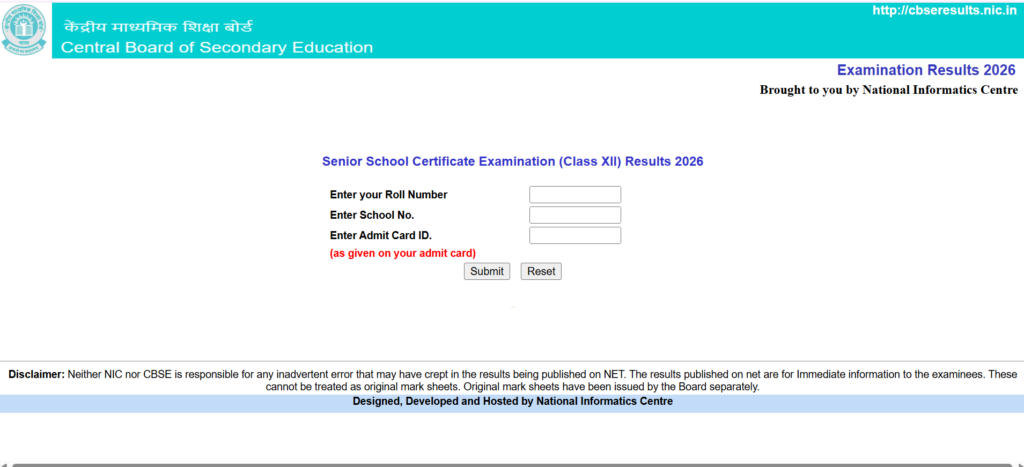 केंद्रीय माध्यमिक शिक्षा बोर्ड
Central Board of Secondary Education

http://cbseresults.nic.in

Examination Results 2026
Brought to you by National Informatics Centre

Senior School Certificate Examination (Class XII) Results 2026

Enter your Roll Number
Enter School No.
Enter Admit Card ID.
(as given on your admit card)

Submit Reset

Disclaimer: Neither NIC nor CBSE is responsible for any inadvertent error that may have crept in the results being published on NET. The results published on net are for Immediate information to the examinees. These cannot be treated as original mark sheets. Original mark sheets have been issued by the Board separately.

Designed, Developed and Hosted by National Informatics Centre